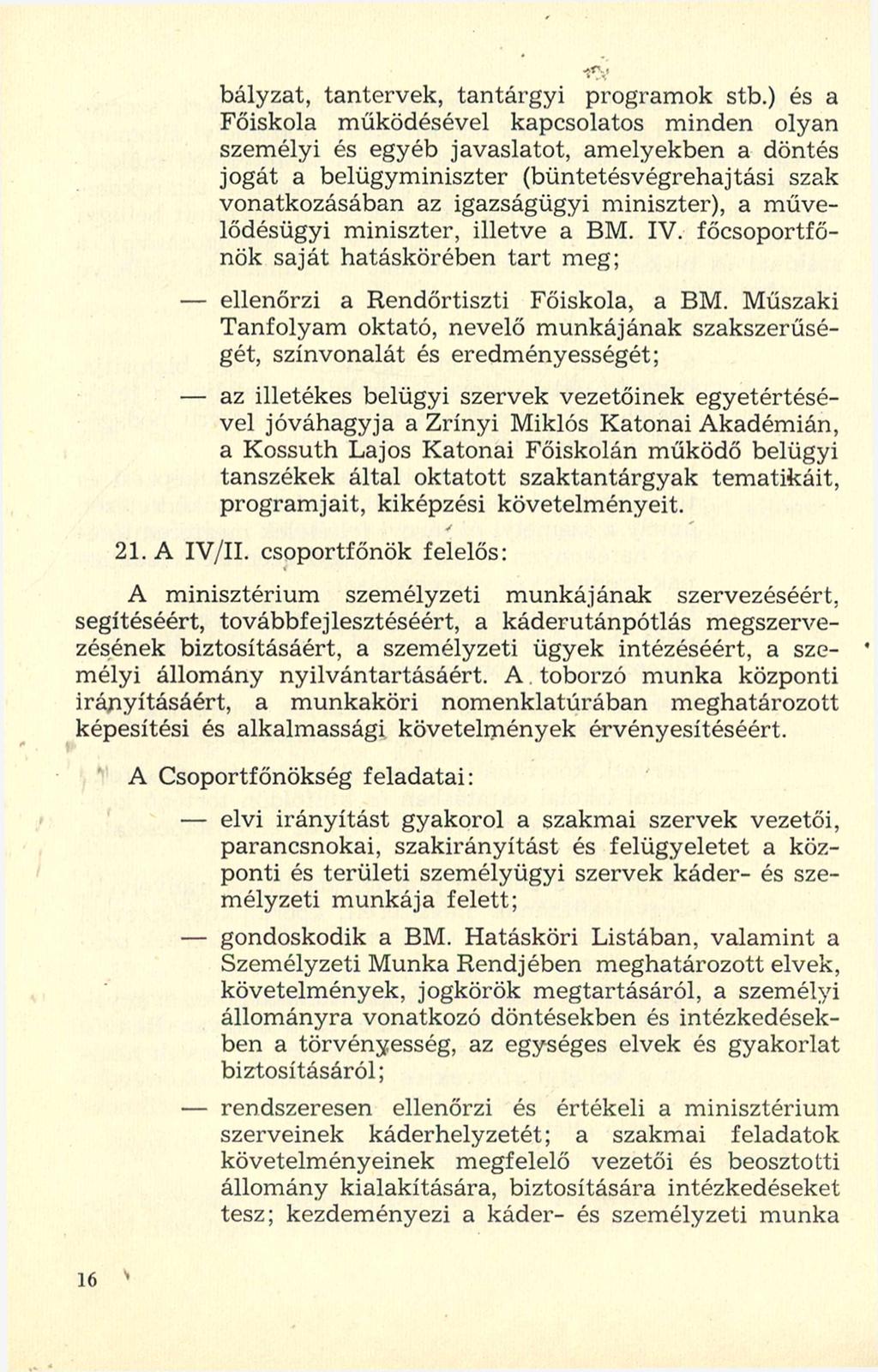 bályzat, tantervek, tantárgyi programok stb.) és a Főiskola működésével kapcsolatos minden olyan személyi és egyéb javaslatot, amelyekben a döntés jogát a belügyminiszter (büntetésvégrehajtási szak vonatkozásában az igazságügyi miniszter), a művelődésügyi miniszter, illetve a BM. IV. főcsoportfőnök saját hatáskörében tart meg;

— ellenőrzi a Rendőrtiszti Főiskola, a BM. Műszaki Tanfolyam oktató, nevelő munkájának szakszerűségét, színvonalát és eredményességét;

— az illetékes belügyi szervek vezetőinek egyetértésével jóváhagyja a Zrínyi Miklós Katonai Akadémián, a Kossuth Lajos Katonai Főiskolán működő belügyi tanszékek által oktatott szaktantárgyak tematikáit, programjait, kiképzési követelményeit.

21. A IV/II. csoportfőnök felelős:

A minisztérium személyzeti munkájának szervezéséért, segítéséért, továbbfejlesztéséért, a káderutánpótlás megszervezésének biztosításáért, a személyzeti ügyek intézéséért, a személyi állomány nyilvántartásáért. A toborzó munka központi irányításáért, a munkaköri nomenklatúrában meghatározott képesítési és alkalmassági követelmények érvényesítéséért.

A Csoportfőnökség feladatai:

— elvi irányítást gyakorol a szakmai szervek vezetői, parancsnokai, szakirányítást és felügyeletet a központi és területi személyügyi szervek káder- és személyzeti munkája felett;

— gondoskodik a BM. Hatásköri Listában, valamint a Személyzeti Munka Rendjében meghatározott elvek, követelmények, jogkörök megtartásáról, a személyi állományra vonatkozó döntésekben és intézkedésekben a törvényesség, az egységes elvek és gyakorlat biztosításáról;

— rendszeresen ellenőrzi és értékeli a minisztérium szerveinek káderhelyzetét; a szakmai feladatok követelményeinek megfelelő vezetői és beosztotti állomány kialakítására, biztosítására intézkedéseket tesz; kezdeményezi a káder- és személyzeti munka

16